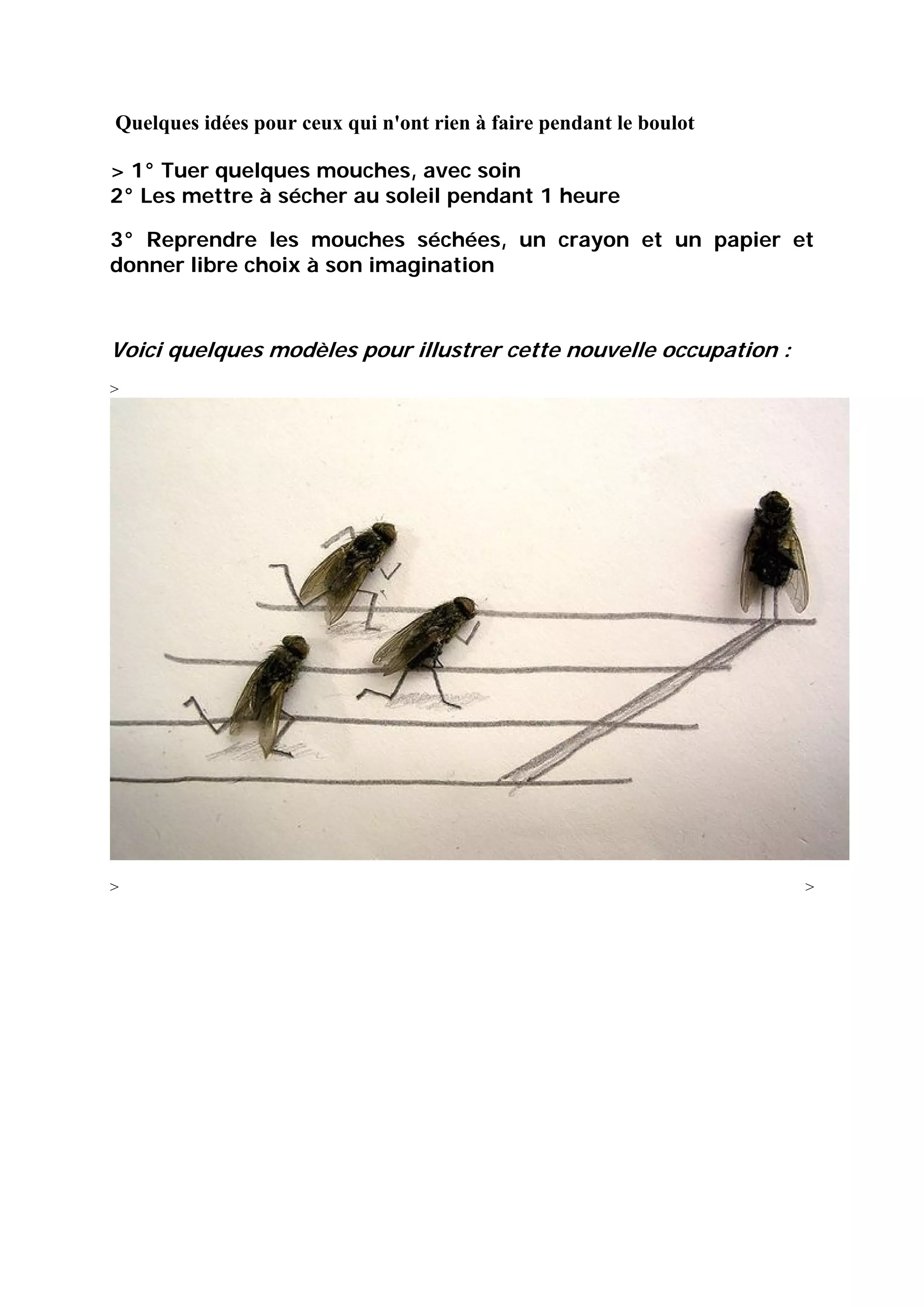 Quelques idées pour ceux qui n'ont rien à faire pendant le boulot

> 1° Tuer quelques mouches, avec soin
2° Les mettre à sécher au soleil pendant 1 heure

3° Reprendre les mouches séchées, un crayon et un papier et donner libre choix à son imagination

Voici quelques modèles pour illustrer cette nouvelle occupation :

>

> >